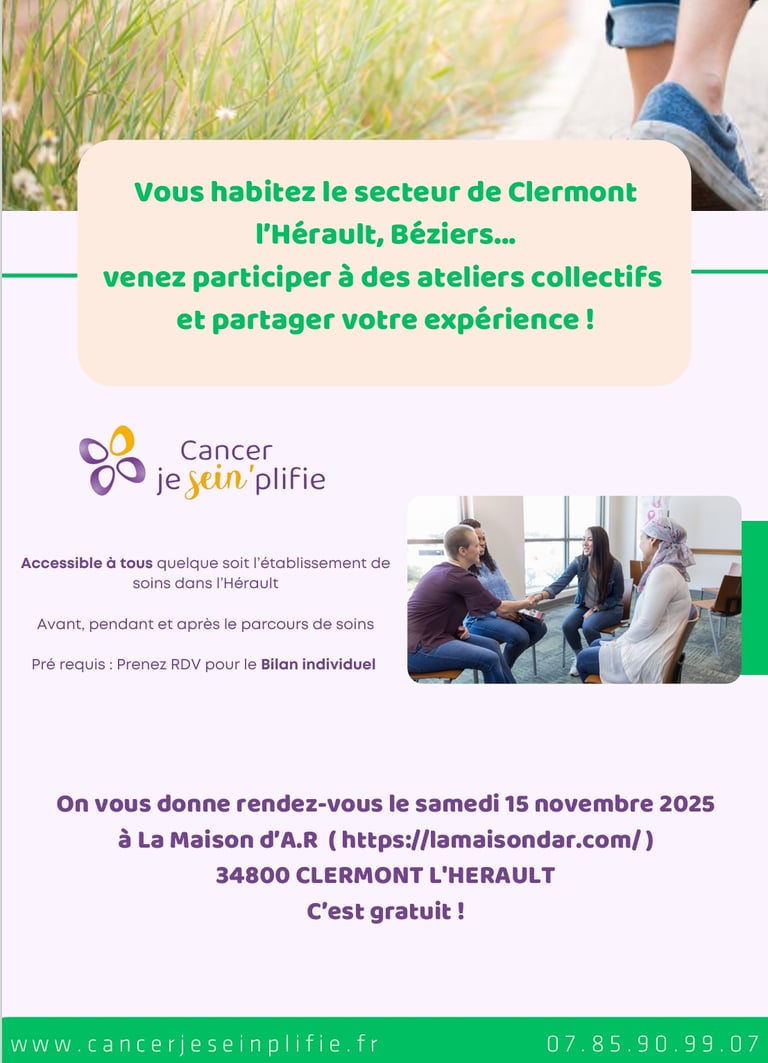 Vous habitez le secteur de Clermont l'Hérault, Béziers...
venez participer à des ateliers collectifs et partager votre expérience !

Cancer
je sein'plifie

Accessible à tous quelque soit l'établissement de soins dans l'Hérault

Avant, pendant et après le parcours de soins

Pré requis : Prenez RDV pour le Bilan individuel

On vous donne rendez-vous le samedi 15 novembre 2025
à La Maison d'A.R ( https://lamaisondar.com/ )
34800 CLERMONT L'HERAULT
C'est gratuit !

www.cancerjeseinplifie.fr 07.85.90.99.07